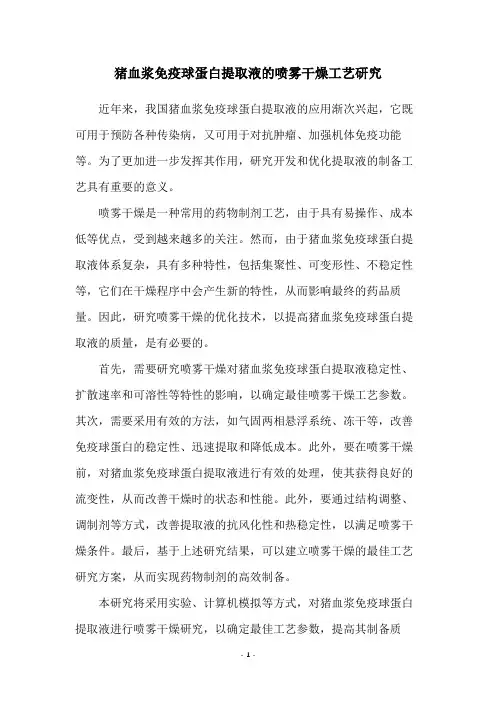 猪血浆免疫球蛋白提取液的喷雾干燥工艺研究

近年来，我国猪血浆免疫球蛋白提取液的应用渐次兴起，它既可用于预防各种传染病，又可用于对抗肿瘤、加强机体免疫功能等。为了更加进一步发挥其作用，研究开发和优化提取液的制备工艺具有重要的意义。

喷雾干燥是一种常用的药物制剂工艺，由于具有易操作、成本低等优点，受到越来越多的关注。然而，由于猪血浆免疫球蛋白提取液体系复杂，具有多种特性，包括集聚性、可变形性、不稳定性等，它们在干燥程序中会产生新的特性，从而影响最终的药品质量。因此，研究喷雾干燥的优化技术，以提高猪血浆免疫球蛋白提取液的质量，是有必要的。

首先，需要研究喷雾干燥对猪血浆免疫球蛋白提取液稳定性、扩散速率和可溶性等特性的影响，以确定最佳喷雾干燥工艺参数。其次，需要采用有效的方法，如气固两相悬浮系统、冻干等，改善免疫球蛋白的稳定性、迅速提取和降低成本。此外，要在喷雾干燥前，对猪血浆免疫球蛋白提取液进行有效的处理，使其获得良好的流变性，从而改善干燥时的状态和性能。此外，要通过结构调整、调制剂等方式，改善提取液的抗风化性和热稳定性，以满足喷雾干燥条件。最后，基于上述研究结果，可以建立喷雾干燥的最佳工艺研究方案，从而实现药物制剂的高效制备。

本研究将采用实验、计算机模拟等方式，对猪血浆免疫球蛋白提取液进行喷雾干燥研究，以确定最佳工艺参数，提高其制备质

- 1 -